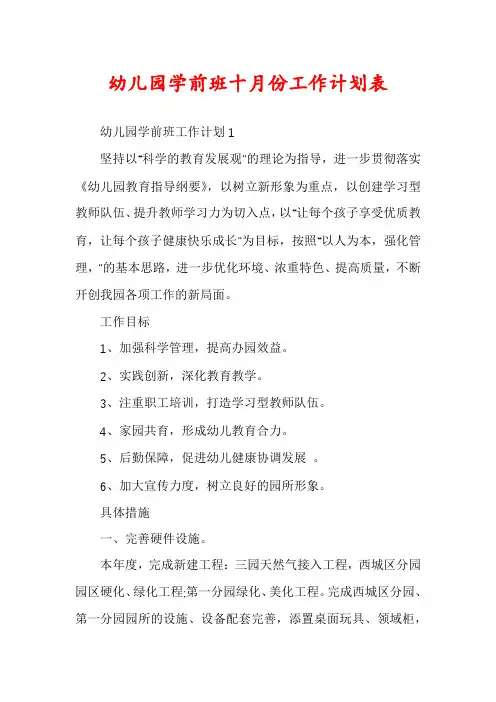 幼儿园学前班十月份工作计划表

幼儿园学前班工作计划1

坚持以“科学的教育发展观”的理论为指导，进一步贯彻落实《幼儿园教育指导纲要》，以树立新形象为重点，以创建学习型教师队伍、提升教师学习力为切入点，以“让每个孩子享受优质教育，让每个孩子健康快乐成长”为目标，按照“以人为本，强化管理，”的基本思路，进一步优化环境、浓重特色、提高质量，不断开创我园各项工作的新局面。

工作目标

1、加强科学管理，提高办园效益。

2、实践创新，深化教育教学。

3、注重职工培训，打造学习型教师队伍。

4、家园共育，形成幼儿教育合力。

5、后勤保障，促进幼儿健康协调发展 。

6、加大宣传力度，树立良好的园所形象。

具体措施

一、完善硬件设施。

本年度，完成新建工程：三园天然气接入工程，西城区分园园区硬化、绿化工程;第一分园绿化、美化工程。完成西城区分园、第一分园园所的设施、设备配套完善，添置桌面玩具、领域柜，